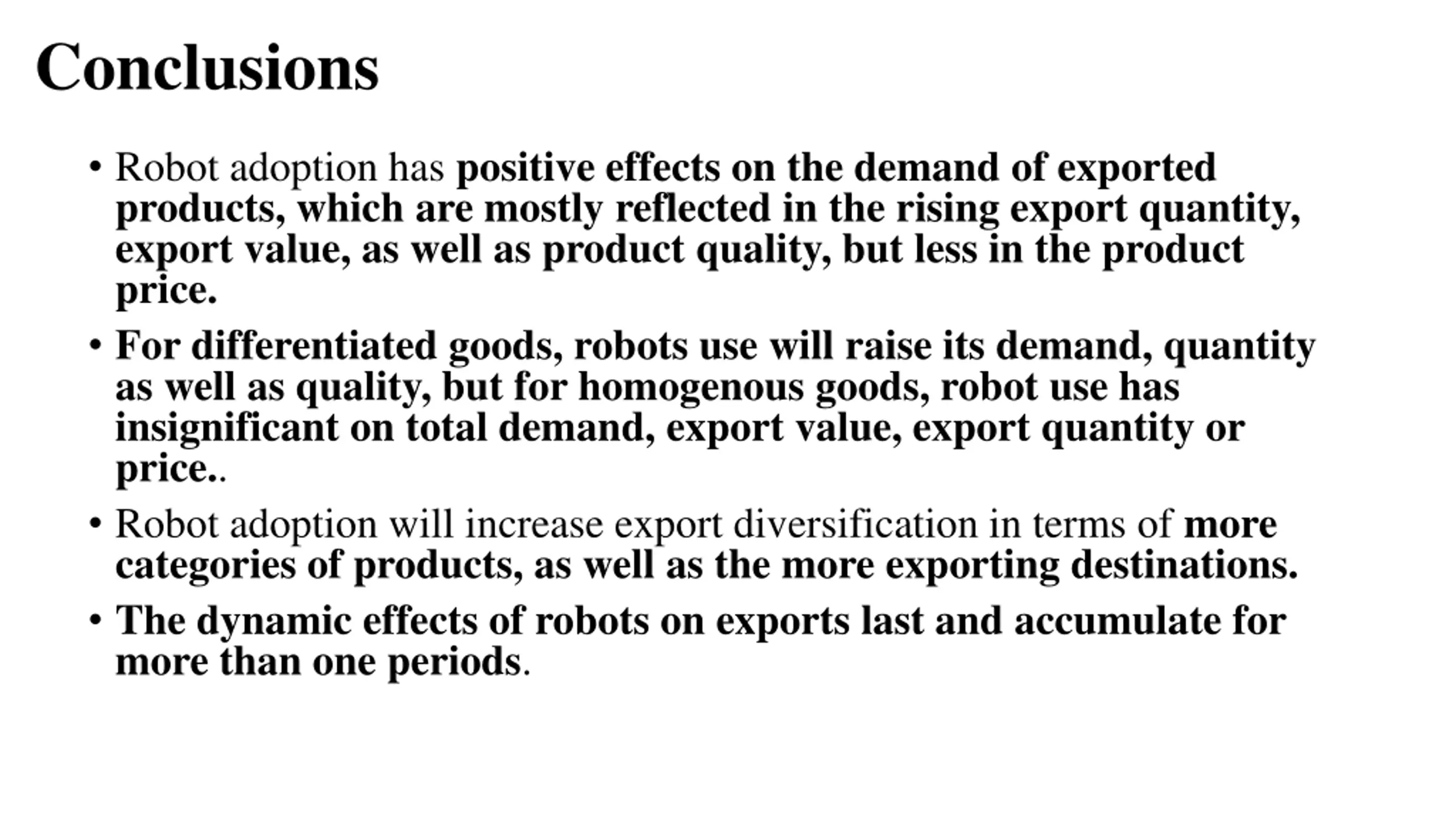 Conclusions

• Robot adoption has positive effects on the demand of exported products, which are mostly reflected in the rising export quantity, export value, as well as product quality, but less in the product price.

• For differentiated goods, robots use will raise its demand, quantity as well as quality, but for homogenous goods, robot use has insignificant on total demand, export value, export quantity or price..

• Robot adoption will increase export diversification in terms of more categories of products, as well as the more exporting destinations.

• The dynamic effects of robots on exports last and accumulate for more than one periods.